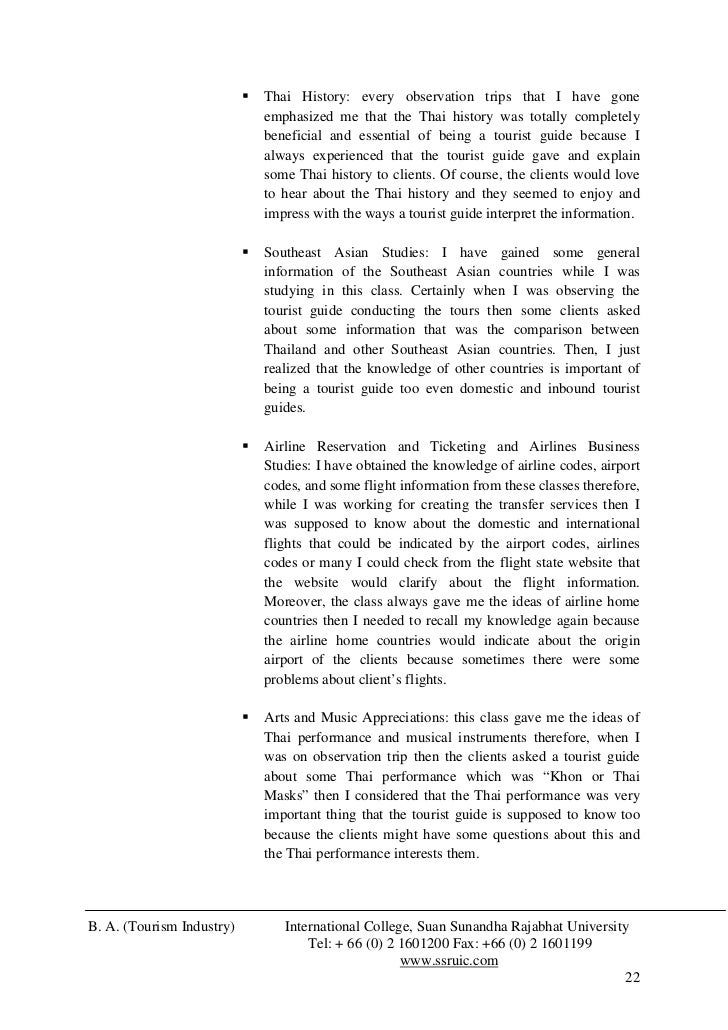 ▪ Thai History: every observation trips that I have gone emphasized me that the Thai history was totally completely beneficial and essential of being a tourist guide because I always experienced that the tourist guide gave and explain some Thai history to clients. Of course, the clients would love to hear about the Thai history and they seemed to enjoy and impress with the ways a tourist guide interpret the information.

▪ Southeast Asian Studies: I have gained some general information of the Southeast Asian countries while I was studying in this class. Certainly when I was observing the tourist guide conducting the tours then some clients asked about some information that was the comparison between Thailand and other Southeast Asian countries. Then, I just realized that the knowledge of other countries is important of being a tourist guide too even domestic and inbound tourist guides.

▪ Airline Reservation and Ticketing and Airlines Business Studies: I have obtained the knowledge of airline codes, airport codes, and some flight information from these classes therefore, while I was working for creating the transfer services then I was supposed to know about the domestic and international flights that could be indicated by the airport codes, airlines codes or many I could check from the flight state website that the website would clarify about the flight information. Moreover, the class always gave me the ideas of airline home countries then I needed to recall my knowledge again because the airline home countries would indicate about the origin airport of the clients because sometimes there were some problems about client's flights.

▪ Arts and Music Appreciations: this class gave me the ideas of Thai performance and musical instruments therefore, when I was on observation trip then the clients asked a tourist guide about some Thai performance which was "Khon or Thai Masks" then I considered that the Thai performance was very important thing that the tourist guide is supposed to know too because the clients might have some questions about this and the Thai performance interests them.

B. A. (Tourism Industry) International College, Suan Sunandha Rajabhat University
Tel: + 66 (0) 2 1601200 Fax: +66 (0) 2 1601199
www.ssruic.com
22